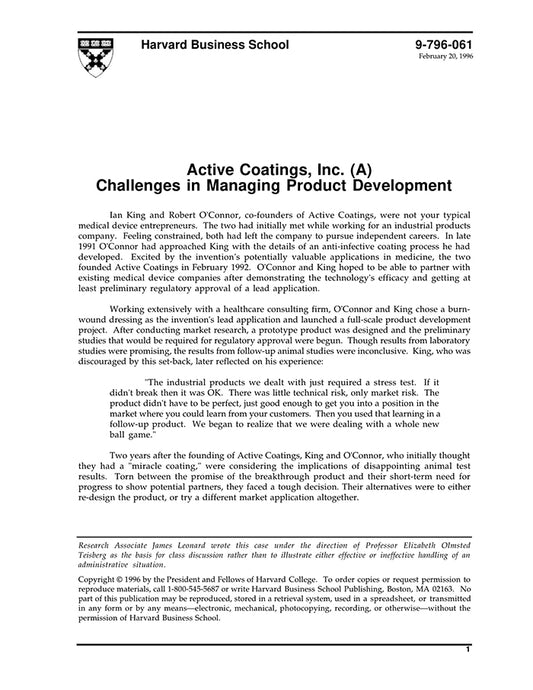 Harvard Business School

9-796-061
February 20, 1996

Active Coatings, Inc. (A)
Challenges in Managing Product Development

Ian King and Robert O'Connor, co-founders of Active Coatings, were not your typical medical device entrepreneurs. The two had initially met while working for an industrial products company. Feeling constrained, both had left the company to pursue independent careers. In late 1991 O'Connor had approached King with the details of an anti-infective coating process he had developed. Excited by the invention's potentially valuable applications in medicine, the two founded Active Coatings in February 1992. O'Connor and King hoped to be able to partner with existing medical device companies after demonstrating the technology's efficacy and getting at least preliminary regulatory approval of a lead application.

Working extensively with a healthcare consulting firm, O'Connor and King chose a burn-wound dressing as the invention's lead application and launched a full-scale product development project. After conducting market research, a prototype product was designed and the preliminary studies that would be required for regulatory approval were begun. Though results from laboratory studies were promising, the results from follow-up animal studies were inconclusive. King, who was discouraged by this set-back, later reflected on his experience:

"The industrial products we dealt with just required a stress test. If it didn't break then it was OK. There was little technical risk, only market risk. The product didn't have to be perfect, just good enough to get you into a position in the market where you could learn from your customers. Then you used that learning in a follow-up product. We began to realize that we were dealing with a whole new ball game."

Two years after the founding of Active Coatings, King and O'Connor, who initially thought they had a "miracle coating," were considering the implications of disappointing animal test results. Torn between the promise of the breakthrough product and their short-term need for progress to show potential partners, they faced a tough decision. Their alternatives were to either re-design the product, or try a different market application altogether.

Research Associate James Leonard wrote this case under the direction of Professor Elizabeth Olmsted Teisberg as the basis for class discussion rather than to illustrate either effective or ineffective handling of an administrative situation.

Copyright © 1996 by the President and Fellows of Harvard College. To order copies or request permission to reproduce materials, call 1-800-545-5687 or write Harvard Business School Publishing, Boston, MA 02163. No part of this publication may be reproduced, stored in a retrieval system, used in a spreadsheet, or transmitted in any form or by any means—electronic, mechanical, photocopying, recording, or otherwise—without the permission of Harvard Business School.

1